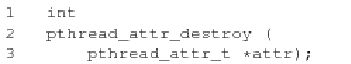 1 int
2 pthread_attr_destroy (
3 pthread_attr_t *attr);